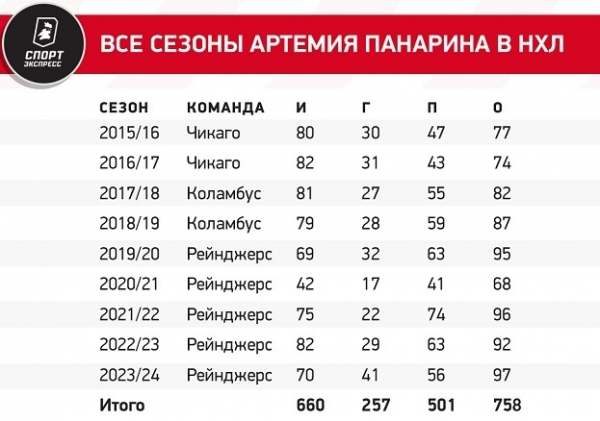 СПОРТ ЭКСПРЕСС

ВСЕ СЕЗОНЫ АРТЕМИЯ ПАНАРИНА В НХЛ

| СЕЗОН | КОМАНДА | И | Г | П | О |
|---|---|---|---|---|---|
| 2015/16 | Чикаго | 80 | 30 | 47 | 77 |
| 2016/17 | Чикаго | 82 | 31 | 43 | 74 |
| 2017/18 | Коламбус | 81 | 27 | 55 | 82 |
| 2018/19 | Коламбус | 79 | 28 | 59 | 87 |
| 2019/20 | Рейнджерс | 69 | 32 | 63 | 95 |
| 2020/21 | Рейнджерс | 42 | 17 | 41 | 68 |
| 2021/22 | Рейнджерс | 75 | 22 | 74 | 96 |
| 2022/23 | Рейнджерс | 82 | 29 | 63 | 92 |
| 2023/24 | Рейнджерс | 70 | 41 | 56 | 97 |
| Итого | | 660 | 257 | 501 | 758 |